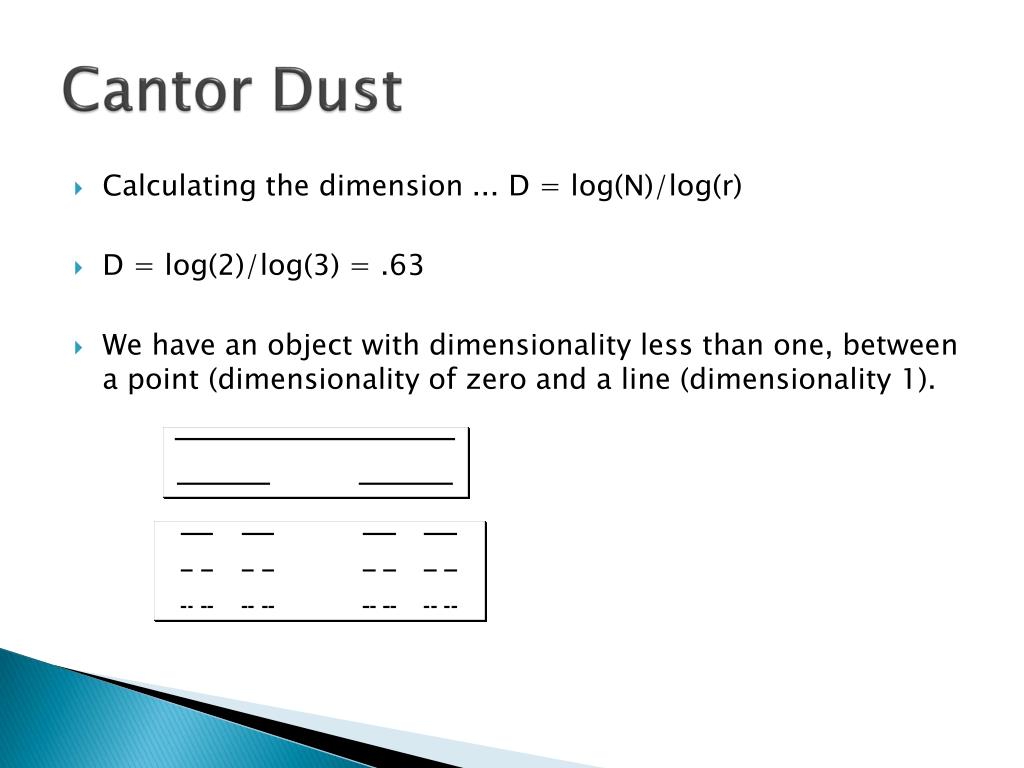 Cantor Dust

Calculating the dimension ... D = log(N)/log(r)

D = log(2)/log(3) = .63

We have an object with dimensionality less than one, between a point (dimensionality of zero and a line (dimensionality 1).